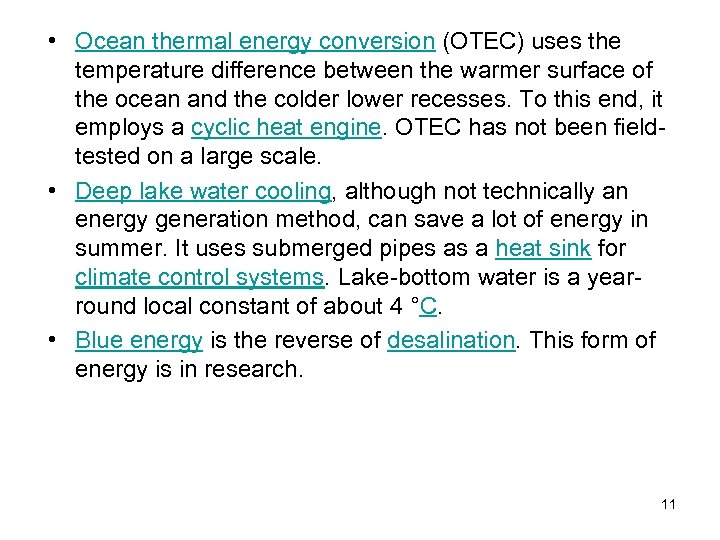 • Ocean thermal energy conversion (OTEC) uses the temperature difference between the warmer surface of the ocean and the colder lower recesses. To this end, it employs a cyclic heat engine. OTEC has not been field-tested on a large scale.

• Deep lake water cooling, although not technically an energy generation method, can save a lot of energy in summer. It uses submerged pipes as a heat sink for climate control systems. Lake-bottom water is a year-round local constant of about 4 °C.

• Blue energy is the reverse of desalination. This form of energy is in research.

11